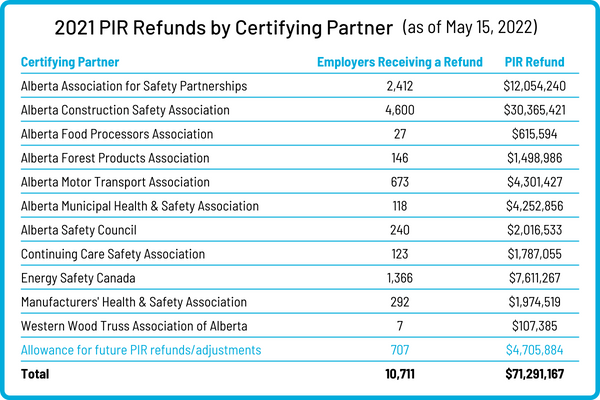 2021 PIR Refunds by Certifying Partner (as of May 15, 2022)

| Certifying Partner | Employers Receiving a Refund | PIR Refund |
|---|---|---|
| Alberta Association for Safety Partnerships | 2,412 | \$12,054,240 |
| Alberta Construction Safety Association | 4,600 | \$30,365,421 |
| Alberta Food Processors Association | 27 | \$615,594 |
| Alberta Forest Products Association | 146 | \$1,498,986 |
| Alberta Motor Transport Association | 673 | \$4,301,427 |
| Alberta Municipal Health & Safety Association | 118 | \$4,252,856 |
| Alberta Safety Council | 240 | \$2,016,533 |
| Continuing Care Safety Association | 123 | \$1,787,055 |
| Energy Safety Canada | 1,366 | \$7,611,267 |
| Manufacturers' Health & Safety Association | 292 | \$1,974,519 |
| Western Wood Truss Association of Alberta | 7 | \$107,385 |
| Allowance for future PIR refunds/adjustments | 707 | \$4,705,884 |
| Total | 10,711 | \$71,291,167 |